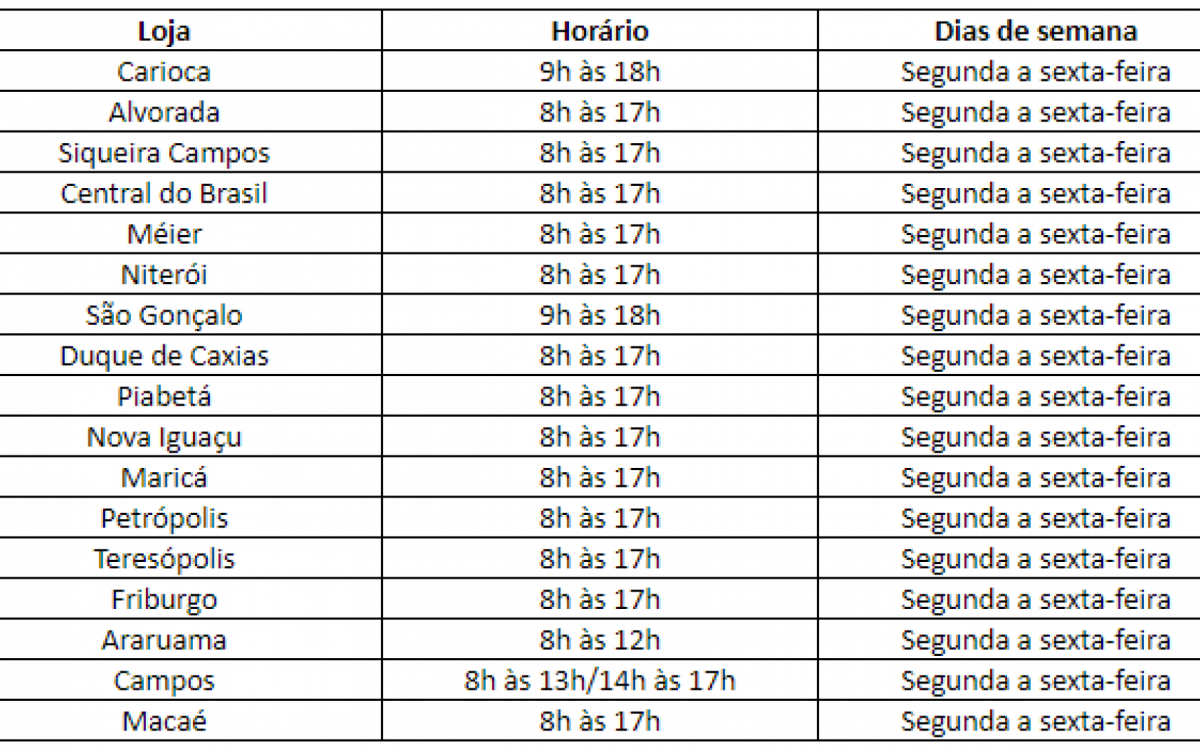 | Loja | Horário | Dias de semana |
|---|---|---|
| Carioca | 9h às 18h | Segunda a sexta-feira |
| Alvorada | 8h às 17h | Segunda a sexta-feira |
| Siqueira Campos | 8h às 17h | Segunda a sexta-feira |
| Central do Brasil | 8h às 17h | Segunda a sexta-feira |
| Méier | 8h às 17h | Segunda a sexta-feira |
| Niterói | 8h às 17h | Segunda a sexta-feira |
| São Gonçalo | 9h às 18h | Segunda a sexta-feira |
| Duque de Caxias | 8h às 17h | Segunda a sexta-feira |
| Piabetá | 8h às 17h | Segunda a sexta-feira |
| Nova Iguaçu | 8h às 17h | Segunda a sexta-feira |
| Maricá | 8h às 17h | Segunda a sexta-feira |
| Petrópolis | 8h às 17h | Segunda a sexta-feira |
| Teresópolis | 8h às 17h | Segunda a sexta-feira |
| Friburgo | 8h às 17h | Segunda a sexta-feira |
| Araruama | 8h às 12h | Segunda a sexta-feira |
| Campos | 8h às 13h/14h às 17h | Segunda a sexta-feira |
| Macaé | 8h às 17h | Segunda a sexta-feira |